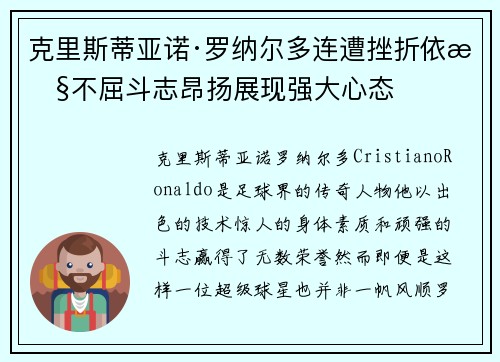 克里斯蒂亚诺·罗纳尔多连遭挫折依æ§不屈斗志昂扬展现强大心态

克里斯蒂亚诺罗纳尔多CristianoRonaldo是足球界的传奇人物他以出色的技术惊人的身体素质和顽强的斗志赢得了无数荣誉然而即便是这样一位超级球星也并非一帆风顺罗